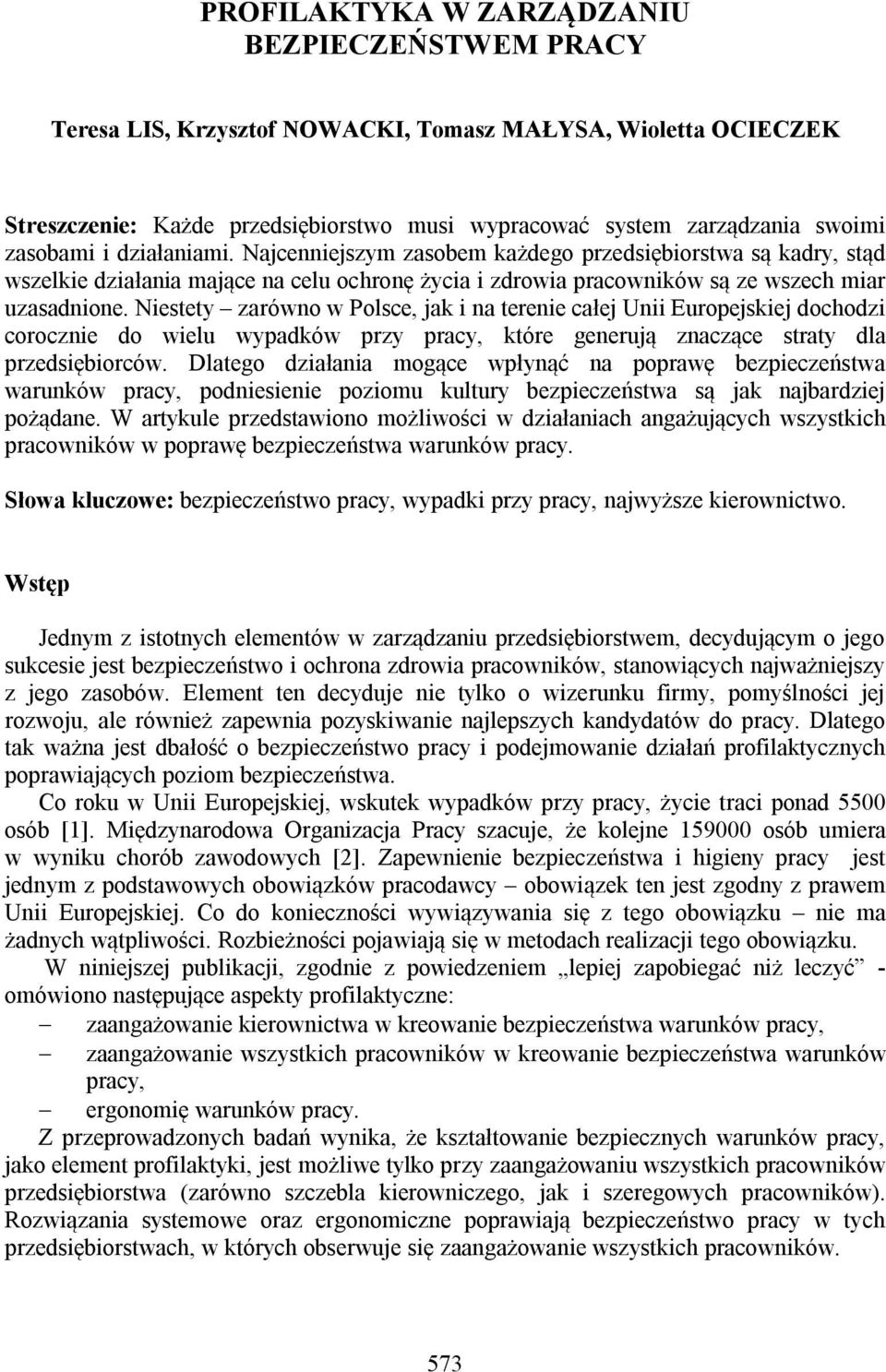 PROFILAKTYKA W ZARZĄDZANIU BEZPIECZEŃSTWEM PRACY

Teresa LIS, Krzysztof NOWACKI, Tomasz MAŁYSA, Wioletta OCIECZEK

Streszczenie: Każde przedsiębiorstwo musi wypracować system zarządzania swoimi zasobami i działaniami. Najcenniejszym zasobem każdego przedsiębiorstwa są kadry, stąd wszelkie działania mające na celu ochronę życia i zdrowia pracowników są ze wszech miar uzasadnione. Niestety – zarówno w Polsce, jak i na terenie całej Unii Europejskiej dochodzi corocznie do wielu wypadków przy pracy, które generują znaczące straty dla przedsiębiorców. Dlatego działania mogące wpłynąć na poprawę bezpieczeństwa warunków pracy, podniesienie poziomu kultury bezpieczeństwa są jak najbardziej pożądane. W artykule przedstawiono możliwości w działaniach angażujących wszystkich pracowników w poprawę bezpieczeństwa warunków pracy.

Słowa kluczowe: bezpieczeństwo pracy, wypadki przy pracy, najwyższe kierownictwo.

Wstęp

Jednym z istotnych elementów w zarządzaniu przedsiębiorstwem, decydującym o jego sukcesie jest bezpieczeństwo i ochrona zdrowia pracowników, stanowiących najważniejszy z jego zasobów. Element ten decyduje nie tylko o wizerunku firmy, pomyślności jej rozwoju, ale również zapewnia pozyskiwanie najlepszych kandydatów do pracy. Dlatego tak ważna jest dbałość o bezpieczeństwo pracy i podejmowanie działań profilaktycznych poprawiających poziom bezpieczeństwa.

Co roku w Unii Europejskiej, wskutek wypadków przy pracy, życie traci ponad 5500 osób [1]. Międzynarodowa Organizacja Pracy szacuje, że kolejne 159000 osób umiera w wyniku chorób zawodowych [2]. Zapewnienie bezpieczeństwa i higieny pracy jest jednym z podstawowych obowiązków pracodawcy – obowiązek ten jest zgodny z prawem Unii Europejskiej. Co do konieczności wywiązywania się z tego obowiązku – nie ma żadnych wątpliwości. Rozbieżności pojawiają się w metodach realizacji tego obowiązku.

W niniejszej publikacji, zgodnie z powiedzeniem „lepiej zapobiegać niż leczyć” - omówiono następujące aspekty profilaktyczne:
– zaangażowanie kierownictwa w kreowanie bezpieczeństwa warunków pracy,
– zaangażowanie wszystkich pracowników w kreowanie bezpieczeństwa warunków pracy,
– ergonomię warunków pracy.

Z przeprowadzonych badań wynika, że kształtowanie bezpiecznych warunków pracy, jako element profilaktyki, jest możliwe tylko przy zaangażowaniu wszystkich pracowników przedsiębiorstwa (zarówno szczebla kierowniczego, jak i szeregowych pracowników). Rozwiązania systemowe oraz ergonomiczne poprawiają bezpieczeństwo pracy w tych przedsiębiorstwach, w których obserwuje się zaangażowanie wszystkich pracowników.

573